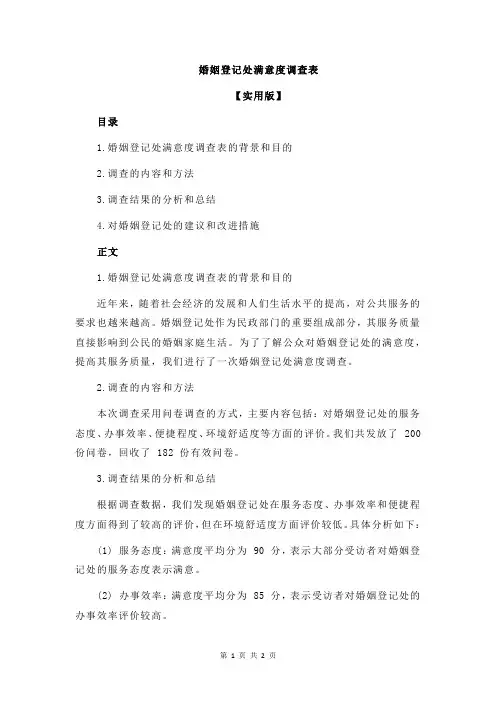 婚姻登记处满意度调查表

【实用版】

目录

1.婚姻登记处满意度调查表的背景和目的

2.调查的内容和方法

3.调查结果的分析和总结

4.对婚姻登记处的建议和改进措施

正文

1.婚姻登记处满意度调查表的背景和目的

近年来，随着社会经济的发展和人们生活水平的提高，对公共服务的要求也越来越高。婚姻登记处作为民政部门的重要组成部分，其服务质量直接影响到公民的婚姻家庭生活。为了了解公众对婚姻登记处的满意度，提高其服务质量，我们进行了一次婚姻登记处满意度调查。

2.调查的内容和方法

本次调查采用问卷调查的方式，主要内容包括：对婚姻登记处的服务态度、办事效率、便捷程度、环境舒适度等方面的评价。我们共发放了 200 份问卷，回收了 182 份有效问卷。

3.调查结果的分析和总结

根据调查数据，我们发现婚姻登记处在服务态度、办事效率和便捷程度方面得到了较高的评价，但在环境舒适度方面评价较低。具体分析如下：

(1) 服务态度：满意度平均分为 90 分，表示大部分受访者对婚姻登记处的服务态度表示满意。

(2) 办事效率：满意度平均分为 85 分，表示受访者对婚姻登记处的办事效率评价较高。

第 1 页 共 2 页